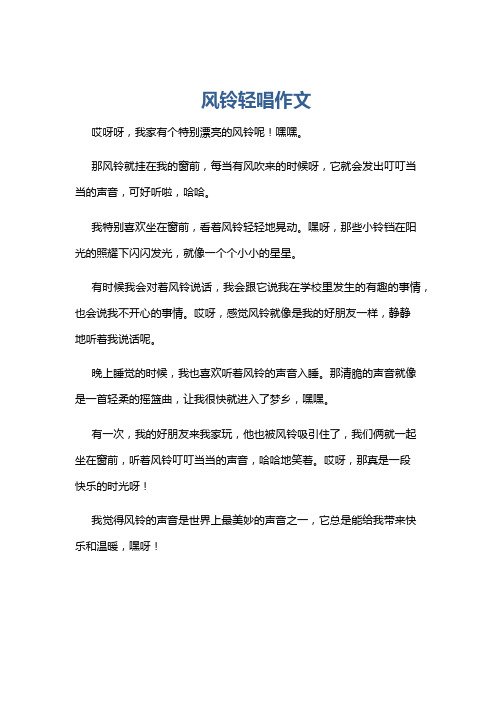 风铃轻唱作文

哎呀呀，我家有个特别漂亮的风铃呢！嘿嘿。

那风铃就挂在我的窗前，每当有风吹来的时候呀，它就会发出叮叮当当的声音，可好听啦，哈哈。

我特别喜欢坐在窗前，看着风铃轻轻地晃动。嘿呀，那些小铃铛在阳光的照耀下闪闪发光，就像一个个小小的星星。

有时候我会对着风铃说话，我会跟它说我在学校里发生的有趣的事情，也会说我不开心的事情。哎呀，感觉风铃就像是我的好朋友一样，静静地听着我说话呢。

晚上睡觉的时候，我也喜欢听着风铃的声音入睡。那清脆的声音就像是一首轻柔的摇篮曲，让我很快就进入了梦乡，嘿嘿。

有一次，我的好朋友来我家玩，他也被风铃吸引住了，我们俩就一起坐在窗前，听着风铃叮叮当当的声音，哈哈地笑着。哎呀，那真是一段快乐的时光呀！

我觉得风铃的声音是世界上最美妙的声音之一，它总是能给我带来快乐和温暖，嘿呀！